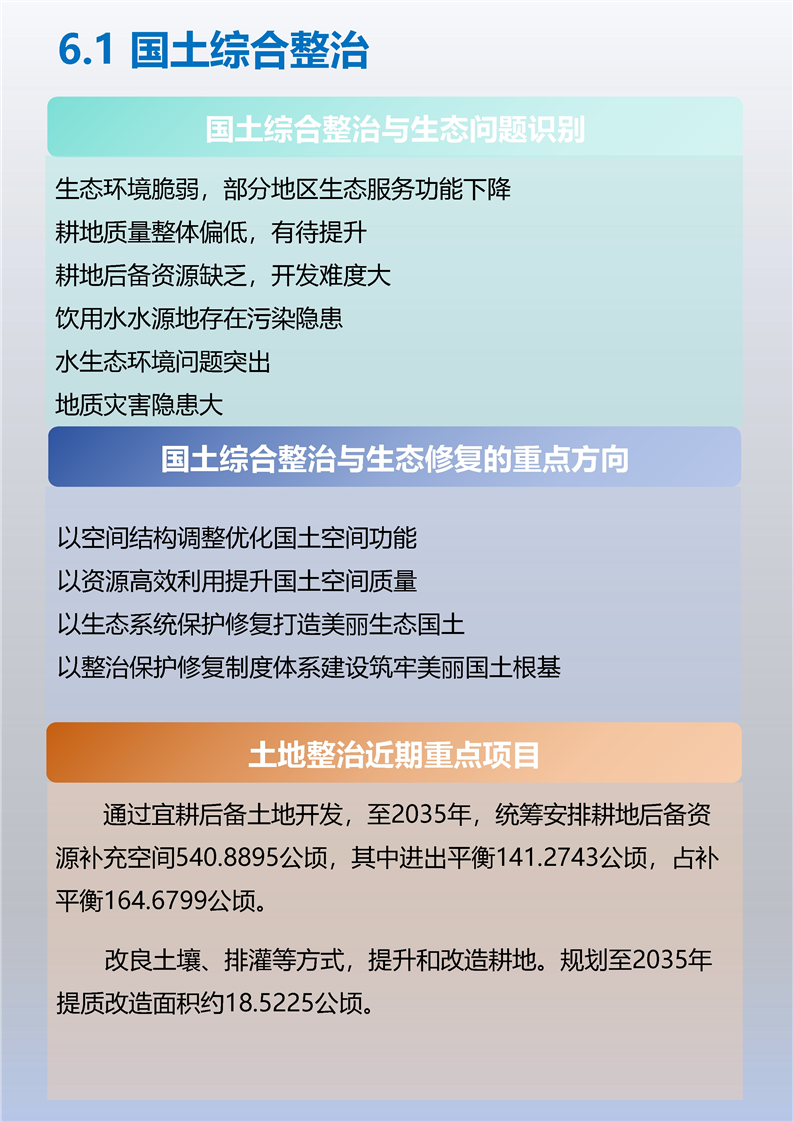 6.1 国土综合整治

国土综合整治与生态问题识别

生态环境脆弱，部分地区生态服务功能下降
耕地质量整体偏低，有待提升
耕地后备资源缺乏，开发难度大
饮用水水源地存在污染隐患
水生态环境问题突出
地质灾害隐患大

国土综合整治与生态修复的重点方向

以空间结构调整优化国土空间功能
以资源高效利用提升国土空间质量
以生态系统保护修复打造美丽生态国土
以整治保护修复制度体系建设筑牢美丽国土根基

土地整治近期重点项目

通过宜耕后备土地开发，至2035年，统筹安排耕地后备资源补充空间540.8895公顷，其中进出平衡141.2743公顷，占补平衡164.6799公顷。

改良土壤、排灌等方式，提升和改造耕地。规划至2035年提质改造面积约18.5225公顷。